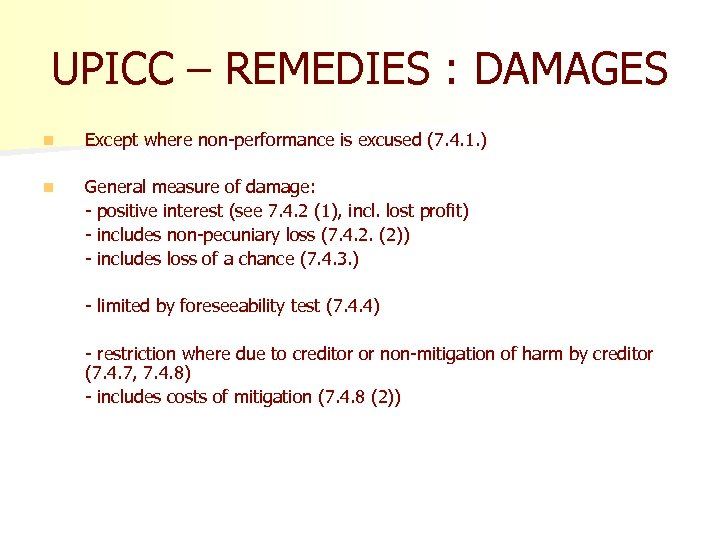 UPICC – REMEDIES : DAMAGES

Except where non-performance is excused (7.4.1.)

General measure of damage:
- positive interest (see 7.4.2 (1), incl. lost profit)
- includes non-pecuniary loss (7.4.2. (2))
- includes loss of a chance (7.4.3.)

- limited by foreseeability test (7.4.4)

- restriction where due to creditor or non-mitigation of harm by creditor (7.4.7, 7.4.8)
- includes costs of mitigation (7.4.8 (2))